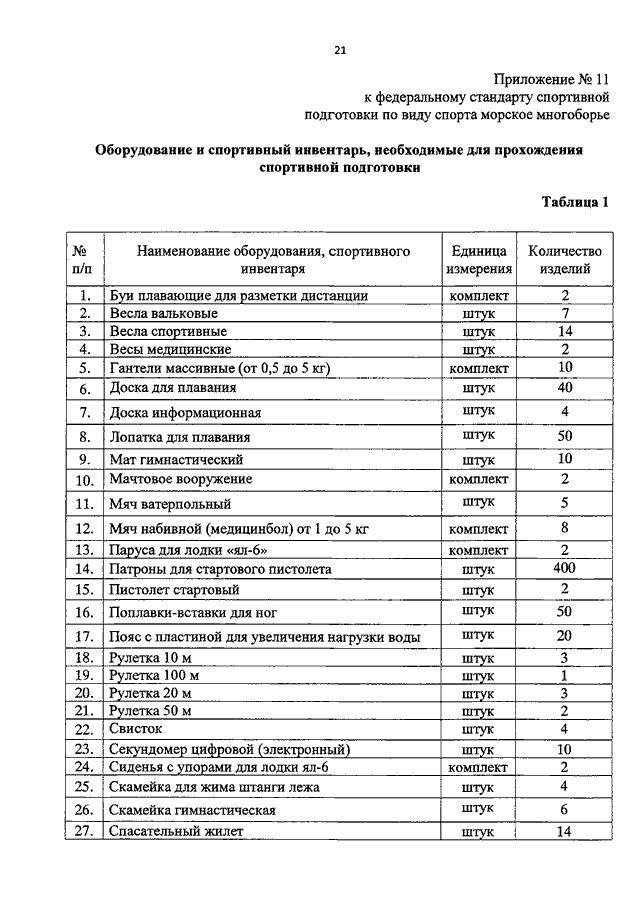 21

Приложение № 11
к федеральному стандарту спортивной подготовки по виду спорта морское многоборье

Оборудование и спортивный инвентарь, необходимые для прохождения спортивной подготовки

Таблица 1

| № п/п | Наименование оборудования, спортивного инвентаря | Единица измерения | Количество изделий |
|---|---|---|---|
| 1. | Буи плавающие для разметки дистанции | комплект | 2 |
| 2. | Весла вальковые | штук | 7 |
| 3. | Весла спортивные | штук | 14 |
| 4. | Весы медицинские | штук | 2 |
| 5. | Гантели массивные (от 0,5 до 5 кг) | комплект | 10 |
| 6. | Доска для плавания | штук | 40 |
| 7. | Доска информационная | штук | 4 |
| 8. | Лопатка для плавания | штук | 50 |
| 9. | Мат гимнастический | штук | 10 |
| 10. | Мачтовое вооружение | комплект | 2 |
| 11. | Мяч ватерпольный | штук | 5 |
| 12. | Мяч набивной (медицинбол) от 1 до 5 кг | комплект | 8 |
| 13. | Паруса для лодки «ял-6» | комплект | 2 |
| 14. | Патроны для стартового пистолета | штук | 400 |
| 15. | Пистолет стартовый | штук | 2 |
| 16. | Поплавки-вставки для ног | штук | 50 |
| 17. | Пояс с пластиной для увеличения нагрузки воды | штук | 20 |
| 18. | Рулетка 10 м | штук | 3 |
| 19. | Рулетка 100 м | штук | 1 |
| 20. | Рулетка 20 м | штук | 3 |
| 21. | Рулетка 50 м | штук | 2 |
| 22. | Свисток | штук | 4 |
| 23. | Секундомер цифровой (электронный) | штук | 10 |
| 24. | Сиденья с упорами для лодки ял-6 | комплект | 2 |
| 25. | Скамейка для жима штанги лежа | штук | 4 |
| 26. | Скамейка гимнастическая | штук | 6 |
| 27. | Спасательный жилет | штук | 14 |